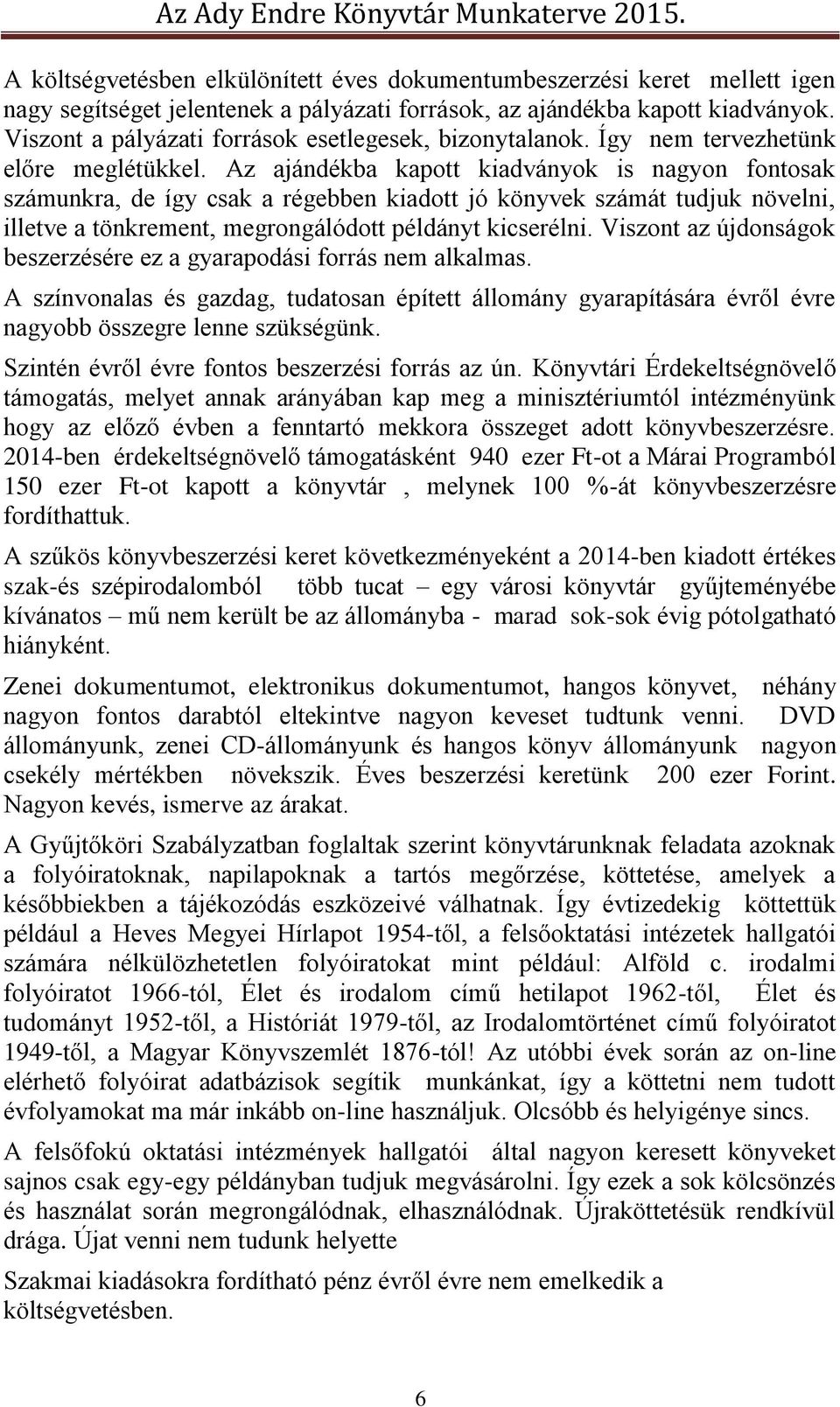 Az Ady Endre Könyvtár Munkaterve 2015.

A költségvetésben elkülönített éves dokumentumbeszerzési keret mellett igen nagy segítséget jelentenek a pályázati források, az ajándékba kapott kiadványok. Viszont a pályázati források esetlegesek, bizonytalanok. Így nem tervezhetünk előre meglétükkel. Az ajándékba kapott kiadványok is nagyon fontosak számunkra, de így csak a régebben kiadott jó könyvek számát tudjuk növelni, illetve a tönkrement, megrongálódott példányt kicserélni. Viszont az újdonságok beszerzésére ez a gyarapodási forrás nem alkalmas.

A színvonalas és gazdag, tudatosan épített állomány gyarapítására évről évre nagyobb összegre lenne szükségünk.

Szintén évről évre fontos beszerzési forrás az ún. Könyvtári Érdekeltségnövelő támogatás, melyet annak arányában kap meg a minisztériumtól intézményünk hogy az előző évben a fenntartó mekkora összeget adott könyvbeszerzésre. 2014-ben érdekeltségnövelő támogatásként 940 ezer Ft-ot a Márai Programból 150 ezer Ft-ot kapott a könyvtár , melynek 100 %-át könyvbeszerzésre fordíthattuk.

A szűkös könyvbeszerzési keret következményeként a 2014-ben kiadott értékes szak-és szépirodalomból több tucat – egy városi könyvtár gyűjteményébe kívánatos – mű nem került be az állományba - marad sok-sok évig pótolgatható hiányként.

Zenei dokumentumot, elektronikus dokumentumot, hangos könyvet, néhány nagyon fontos darabtól eltekintve nagyon keveset tudtunk venni. DVD állományunk, zenei CD-állományunk és hangos könyv állományunk nagyon csekély mértékben növekszik. Éves beszerzési keretünk 200 ezer Forint. Nagyon kevés, ismerve az árakat.

A Gyűjtőköri Szabályzatban foglaltak szerint könyvtárunknak feladata azoknak a folyóiratoknak, napilapoknak a tartós megőrzése, köttetése, amelyek a későbbiekben a tájékozódás eszközeivé válhatnak. Így évtizedekig köttettük például a Heves Megyei Hírlapot 1954-től, a felsőoktatási intézetek hallgatói számára nélkülözhetetlen folyóiratokat mint például: Alföld c. irodalmi folyóiratot 1966-tól, Élet és irodalom című hetilapot 1962-től, Élet és tudományt 1952-től, a Históriát 1979-től, az Irodalomtörténet című folyóiratot 1949-től, a Magyar Könyvszemlét 1876-tól! Az utóbbi évek során az on-line elérhető folyóirat adatbázisok segítik munkánkat, így a köttetni nem tudott évfolyamokat ma már inkább on-line használjuk. Olcsóbb és helyigénye sincs.

A felsőfokú oktatási intézmények hallgatói által nagyon keresett könyveket sajnos csak egy-egy példányban tudjuk megvásárolni. Így ezek a sok kölcsönzés és használat során megrongálódnak, elhasználódnak. Újraköttetésük rendkívül drága. Újat venni nem tudunk helyette

Szakmai kiadásokra fordítható pénz évről évre nem emelkedik a költségvetésben.

6